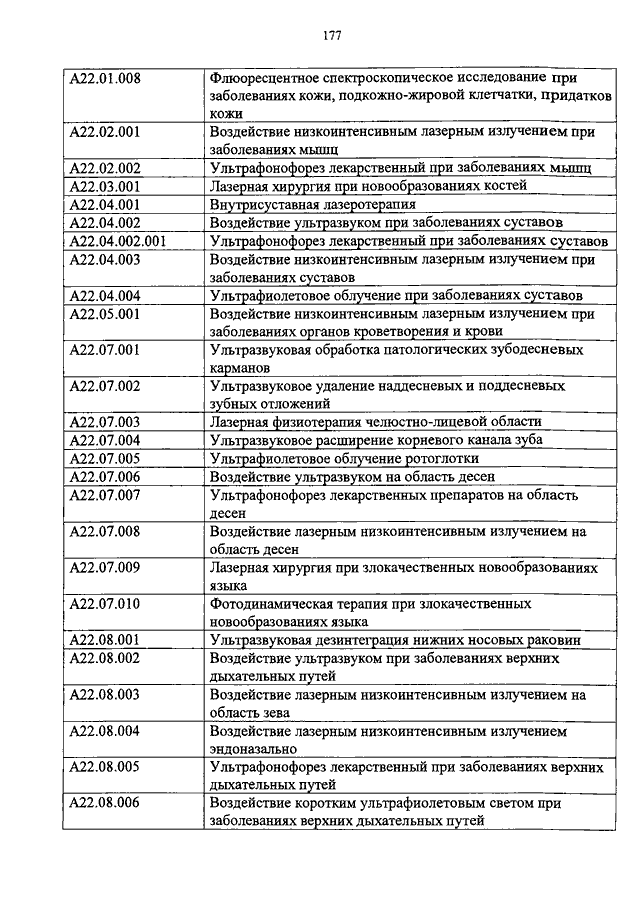 177

| | |
|---|---|
| A22.01.008 | Флюоресцентное спектроскопическое исследование при заболеваниях кожи, подкожно-жировой клетчатки, придатков кожи |
| A22.02.001 | Воздействие низкоинтенсивным лазерным излучением при заболеваниях мышц |
| A22.02.002 | Ультрафонофорез лекарственный при заболеваниях мышц |
| A22.03.001 | Лазерная хирургия при новообразованиях костей |
| A22.04.001 | Внутрисуставная лазеротерапия |
| A22.04.002 | Воздействие ультразвуком при заболеваниях суставов |
| A22.04.002.001 | Ультрафонофорез лекарственный при заболеваниях суставов |
| A22.04.003 | Воздействие низкоинтенсивным лазерным излучением при заболеваниях суставов |
| A22.04.004 | Ультрафиолетовое облучение при заболеваниях суставов |
| A22.05.001 | Воздействие низкоинтенсивным лазерным излучением при заболеваниях органов кроветворения и крови |
| A22.07.001 | Ультразвуковая обработка патологических зубодесневых карманов |
| A22.07.002 | Ультразвуковое удаление наддесневых и поддесневых зубных отложений |
| A22.07.003 | Лазерная физиотерапия челюстно-лицевой области |
| A22.07.004 | Ультразвуковое расширение корневого канала зуба |
| A22.07.005 | Ультрафиолетовое облучение ротоглотки |
| A22.07.006 | Воздействие ультразвуком на область десен |
| A22.07.007 | Ультрафонофорез лекарственных препаратов на область десен |
| A22.07.008 | Воздействие лазерным низкоинтенсивным излучением на область десен |
| A22.07.009 | Лазерная хирургия при злокачественных новообразованиях языка |
| A22.07.010 | Фотодинамическая терапия при злокачественных новообразованиях языка |
| A22.08.001 | Ультразвуковая дезинтеграция нижних носовых раковин |
| A22.08.002 | Воздействие ультразвуком при заболеваниях верхних дыхательных путей |
| A22.08.003 | Воздействие лазерным низкоинтенсивным излучением на область зева |
| A22.08.004 | Воздействие лазерным низкоинтенсивным излучением эндоназально |
| A22.08.005 | Ультрафонофорез лекарственный при заболеваниях верхних дыхательных путей |
| A22.08.006 | Воздействие коротким ультрафиолетовым светом при заболеваниях верхних дыхательных путей |